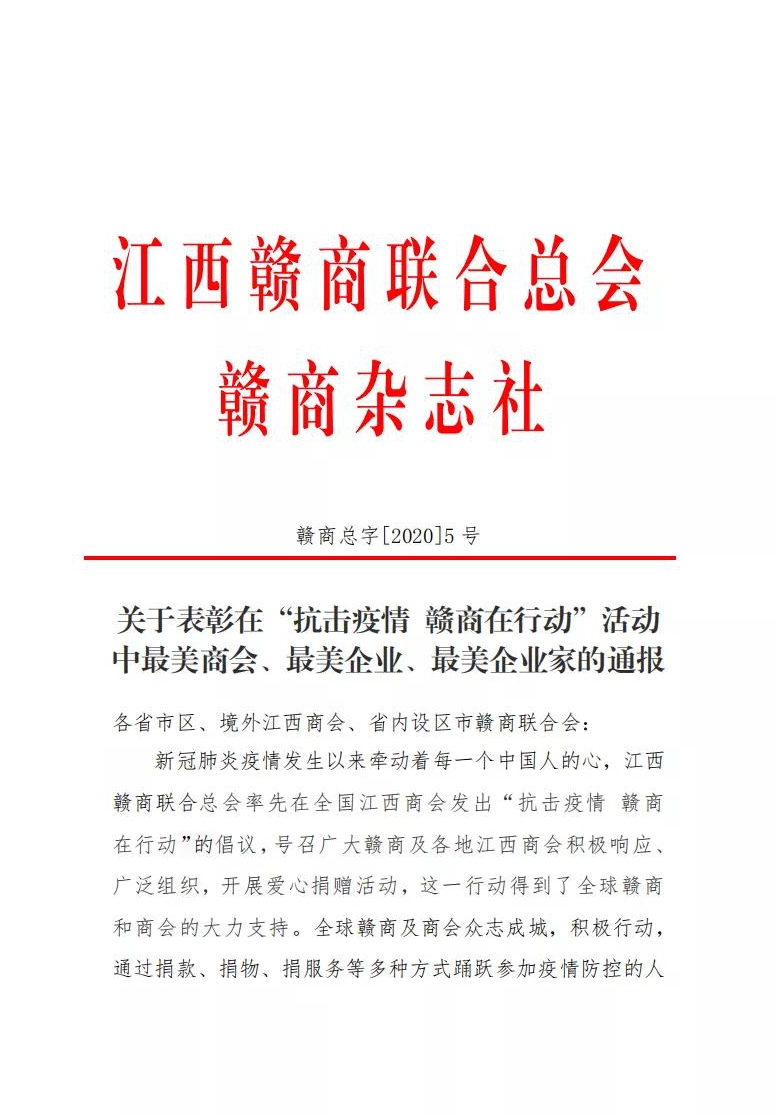 江西赣商联合总会
赣商杂志社

赣商总字[2020]5号

关于表彰在“抗击疫情 赣商在行动”活动中最美商会、最美企业、最美企业家的通报

各省市区、境外江西商会、省内设区市赣商联合会：

新冠肺炎疫情发生以来牵动着每一个中国人的心，江西赣商联合总会率先在全国江西商会发出“抗击疫情 赣商在行动”的倡议，号召广大赣商及各地江西商会积极响应、广泛组织，开展爱心捐赠活动，这一行动得到了全球赣商和商会的大力支持。全球赣商及商会众志成城，积极行动，通过捐款、捐物、捐服务等多种方式踊跃参加疫情防控的人